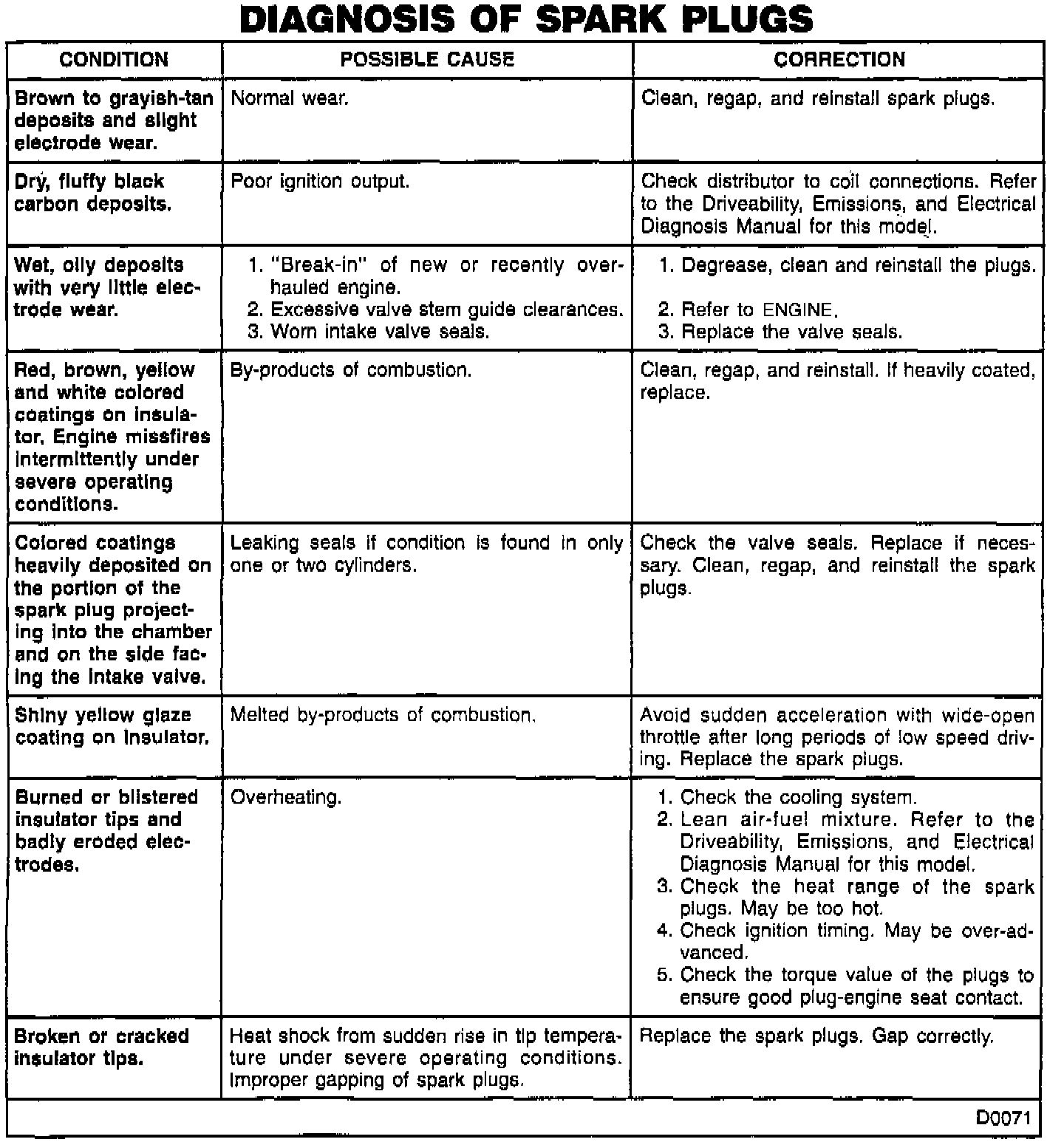 DIAGNOSIS OF SPARK PLUGS

| CONDITION | POSSIBLE CAUSE | CORRECTION |
|---|---|---|
| Brown to grayish-tan deposits and slight electrode wear. | Normal wear. | Clean, regap, and reinstall spark plugs. |
| Dry, fluffy black carbon deposits. | Poor ignition output. | Check distributor to coil connections. Refer to the Driveability, Emissions, and Electrical Diagnosis Manual for this model. |
| Wet, oily deposits with very little electrode wear. | 1. "Break-in" of new or recently overhauled engine. 2. Excessive valve stem guide clearances. 3. Worn intake valve seals. | 1. Degrease, clean and reinstall the plugs. 2. Refer to ENGINE. 3. Replace the valve seals. |
| Red, brown, yellow and white colored coatings on insulator. Engine missfires intermittently under severe operating conditions. | By-products of combustion. | Clean, regap, and reinstall. If heavily coated, replace. |
| Colored coatings heavily deposited on the portion of the spark plug projecting into the chamber and on the side facing the intake valve. | Leaking seals if condition is found in only one or two cylinders. | Check the valve seals. Replace if necessary. Clean, regap, and reinstall the spark plugs. |
| Shiny yellow glaze coating on insulator. | Melted by-products of combustion. | Avoid sudden acceleration with wide-open throttle after long periods of low speed driving. Replace the spark plugs. |
| Burned or blistered insulator tips and badly eroded electrodes. | Overheating. | 1. Check the cooling system. 2. Lean air-fuel mixture. Refer to the Driveability, Emissions, and Electrical Diagnosis Manual for this model. 3. Check the heat range of the spark plugs. May be too hot. 4. Check ignition timing. May be over-advanced. 5. Check the torque value of the plugs to ensure good plug-engine seat contact. |
| Broken or cracked insulator tips. | Heat shock from sudden rise in tip temperature under severe operating conditions. Improper gapping of spark plugs. | Replace the spark plugs. Gap correctly. |

D0071